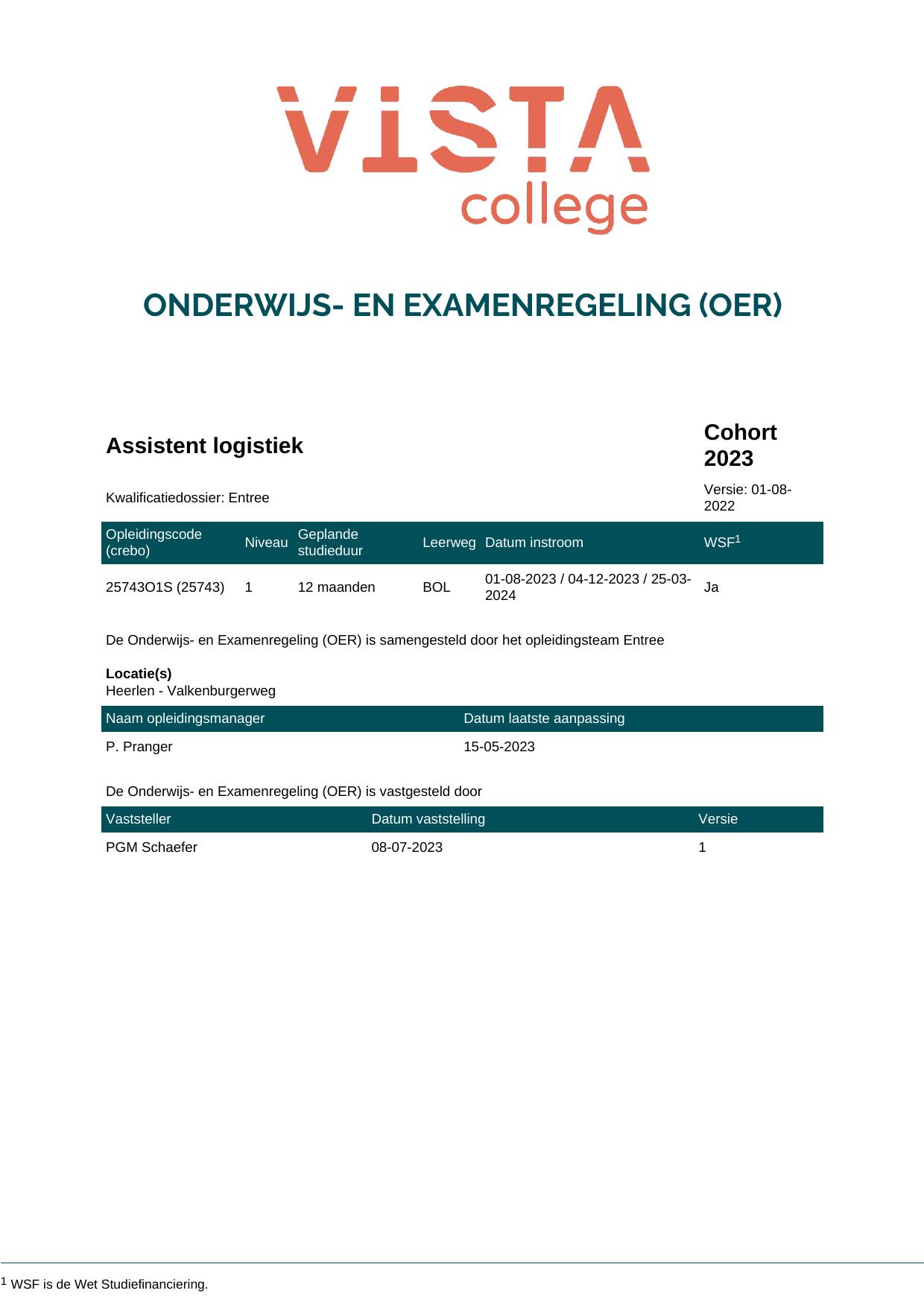 VISTA
college

ONDERWIJS- EN EXAMENREGELING (OER)

Assistent logistiek

Cohort 2023

Kwalificatiedossier: Entree

Versie: 01-08-2022

| Opleidingscode (crebo) | Niveau | Geplande studieduur | Leerweg | Datum instroom | WSF$^{1}$ |
|---|---|---|---|---|---|
| 25743O1S (25743) | 1 | 12 maanden | BOL | 01-08-2023 / 04-12-2023 / 25-03-2024 | Ja |

De Onderwijs- en Examenregeling (OER) is samengesteld door het opleidingsteam Entree

Locatie(s)
Heerlen - Valkenburgerweg

| Naam opleidingsmanager | Datum laatste aanpassing |
|---|---|
| P. Pranger | 15-05-2023 |

De Onderwijs- en Examenregeling (OER) is vastgesteld door

| Vaststeller | Datum vaststelling | Versie |
|---|---|---|
| PGM Schaefer | 08-07-2023 | 1 |

$^{1}$ WSF is de Wet Studiefinanciering.